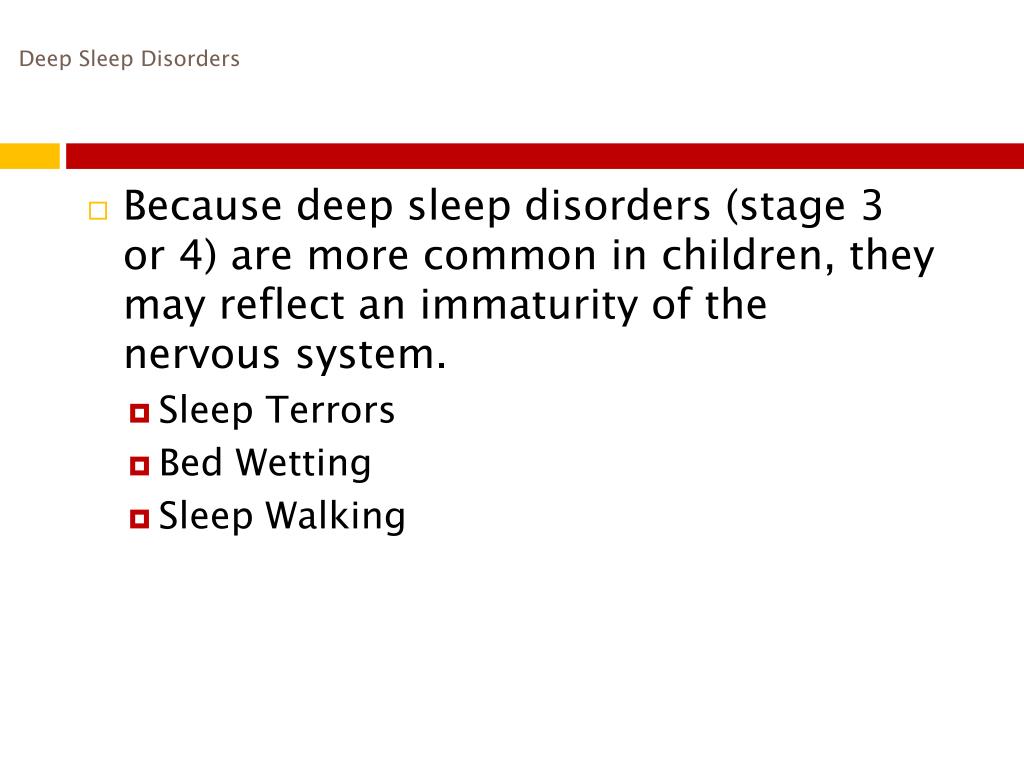 Deep Sleep Disorders

Because deep sleep disorders (stage 3 or 4) are more common in children, they may reflect an immaturity of the nervous system.

Sleep Terrors
Bed Wetting
Sleep Walking